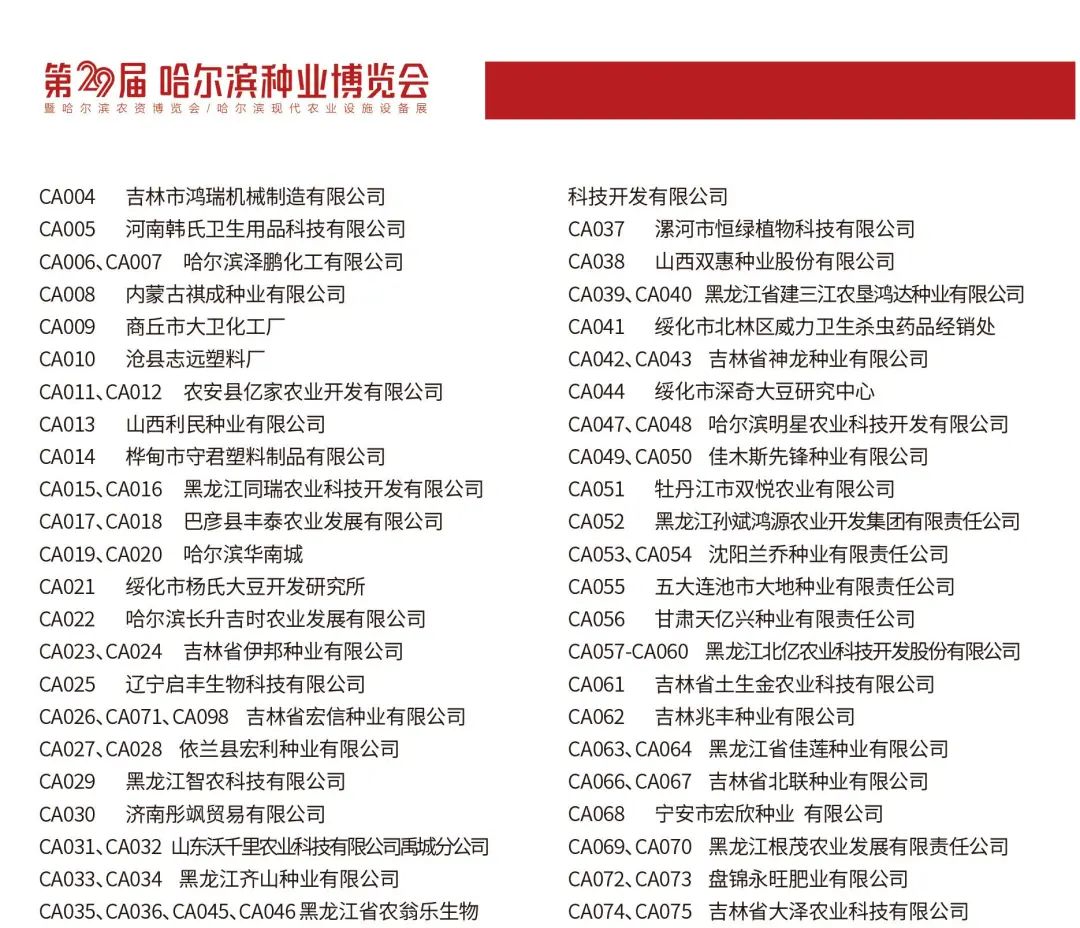 第29届 哈尔滨种业博览会
暨哈尔滨农资博览会/哈尔滨现代农业设施设备展

CA004 吉林市鸿瑞机械制造有限公司
CA005 河南韩氏卫生用品科技有限公司
CA006、CA007 哈尔滨泽鹏化工有限公司
CA008 内蒙古祺成种业有限公司
CA009 商丘市大卫化工厂
CA010 沧县志远塑料厂
CA011、CA012 农安县亿家农业开发有限公司
CA013 山西利民种业有限公司
CA014 桦甸市守君塑料制品有限公司
CA015、CA016 黑龙江同瑞农业科技开发有限公司
CA017、CA018 巴彦县丰泰农业发展有限公司
CA019、CA020 哈尔滨华南城
CA021 绥化市杨氏大豆开发研究所
CA022 哈尔滨长升吉时农业发展有限公司
CA023、CA024 吉林省伊邦种业有限公司
CA025 辽宁启丰生物科技有限公司
CA026、CA071、CA098 吉林省宏信种业有限公司
CA027、CA028 依兰县宏利种业有限公司
CA029 黑龙江智农科技有限公司
CA030 济南彤飒贸易有限公司
CA031、CA032 山东沃千里农业科技有限公司禹城分公司
CA033、CA034 黑龙江齐山种业有限公司
CA035、CA036、CA045、CA046 黑龙江省农翁乐生物科技开发有限公司
CA037 漯河市恒绿植物科技有限公司
CA038 山西双惠种业股份有限公司
CA039、CA040 黑龙江省建三江农垦鸿达种业有限公司
CA041 绥化市北林区威力卫生杀虫药品经销处
CA042、CA043 吉林省神龙种业有限公司
CA044 绥化市深奇大豆研究中心
CA047、CA048 哈尔滨明星农业科技开发有限公司
CA049、CA050 佳木斯先锋种业有限公司
CA051 牡丹江市双悦农业有限公司
CA052 黑龙江孙斌鸿源农业开发集团有限责任公司
CA053、CA054 沈阳兰乔种业有限责任公司
CA055 五大连池市大地种业有限责任公司
CA056 甘肃天亿兴种业有限责任公司
CA057-CA060 黑龙江北亿农业科技开发股份有限公司
CA061 吉林省土生金农业科技有限公司
CA062 吉林兆丰种业有限公司
CA063、CA064 黑龙江省佳莲种业有限公司
CA066、CA067 吉林省北联种业有限公司
CA068 宁安市宏欣种业 有限公司
CA069、CA070 黑龙江根茂农业发展有限责任公司
CA072、CA073 盘锦永旺肥业有限公司
CA074、CA075 吉林省大泽农业科技有限公司